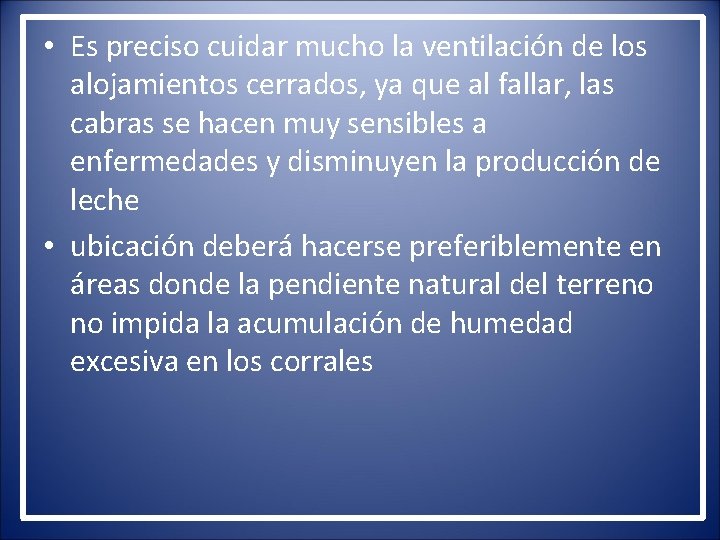 • Es preciso cuidar mucho la ventilación de los alojamientos cerrados, ya que al fallar, las cabras se hacen muy sensibles a enfermedades y disminuyen la producción de leche

• ubicación deberá hacerse preferiblemente en áreas donde la pendiente natural del terreno no impida la acumulación de humedad excesiva en los corrales